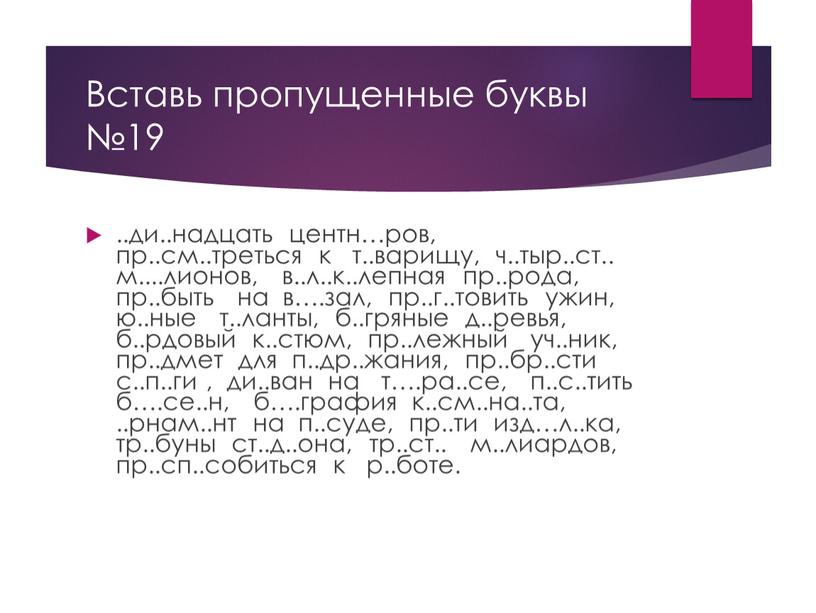 Вставь пропущенные буквы №19

..ди..надцать центн…ров, пр..см..треться к т..варищу, ч..тыр..ст.. м….лионов, в..л..к..лепная пр..рода, пр..быть на в….зал, пр..г..товить ужин, ю..ные т..ланты, б..гряные д..ревья, б..рдовый к..стюм, пр..лежный уч..ник, пр..дмет для п..др..жания, пр..бр..сти с..п..ги , ди..ван на т….ра..се, п..с..тить б….се..н, б….графия к..см..на..та, ..рнам..нт на п..суде, пр..ти изд…л..ка, тр..буны ст..д..она, тр..ст.. м..лиардов, пр..сп..собиться к р..боте.